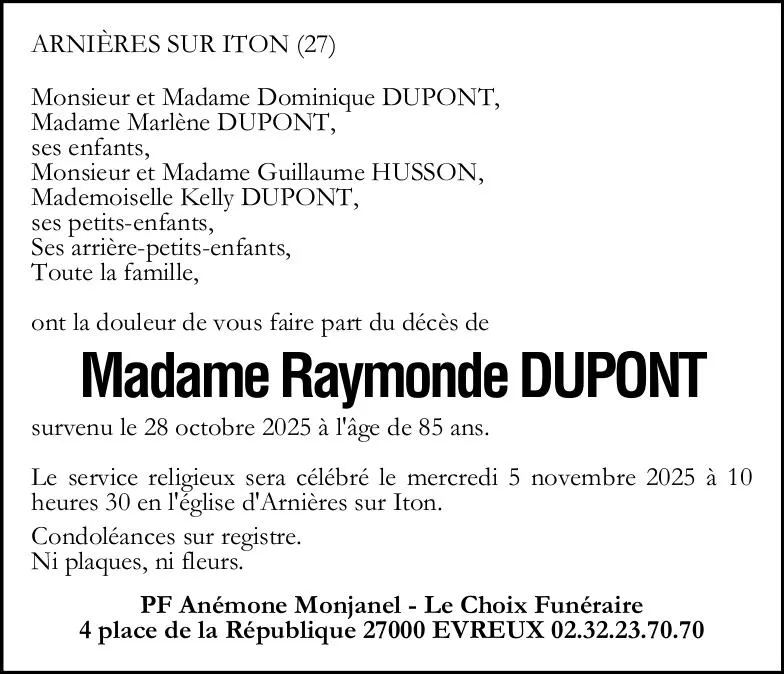 ARNIÈRES SUR ITON (27)

Monsieur et Madame Dominique DUPONT,
Madame Marlène DUPONT,
ses enfants,
Monsieur et Madame Guillaume HUSSON,
Mademoiselle Kelly DUPONT,
ses petits-enfants,
Ses arrière-petits-enfants,
Toute la famille,

ont la douleur de vous faire part du décès de

Madame Raymonde DUPONT

survenu le 28 octobre 2025 à l'âge de 85 ans.

Le service religieux sera célébré le mercredi 5 novembre 2025 à 10 heures 30 en l'église d'Arnières sur Iton.

Condoléances sur registre.
Ni plaques, ni fleurs.

PF Anémone Monjanel - Le Choix Funéraire
4 place de la République 27000 EVREUX 02.32.23.70.70